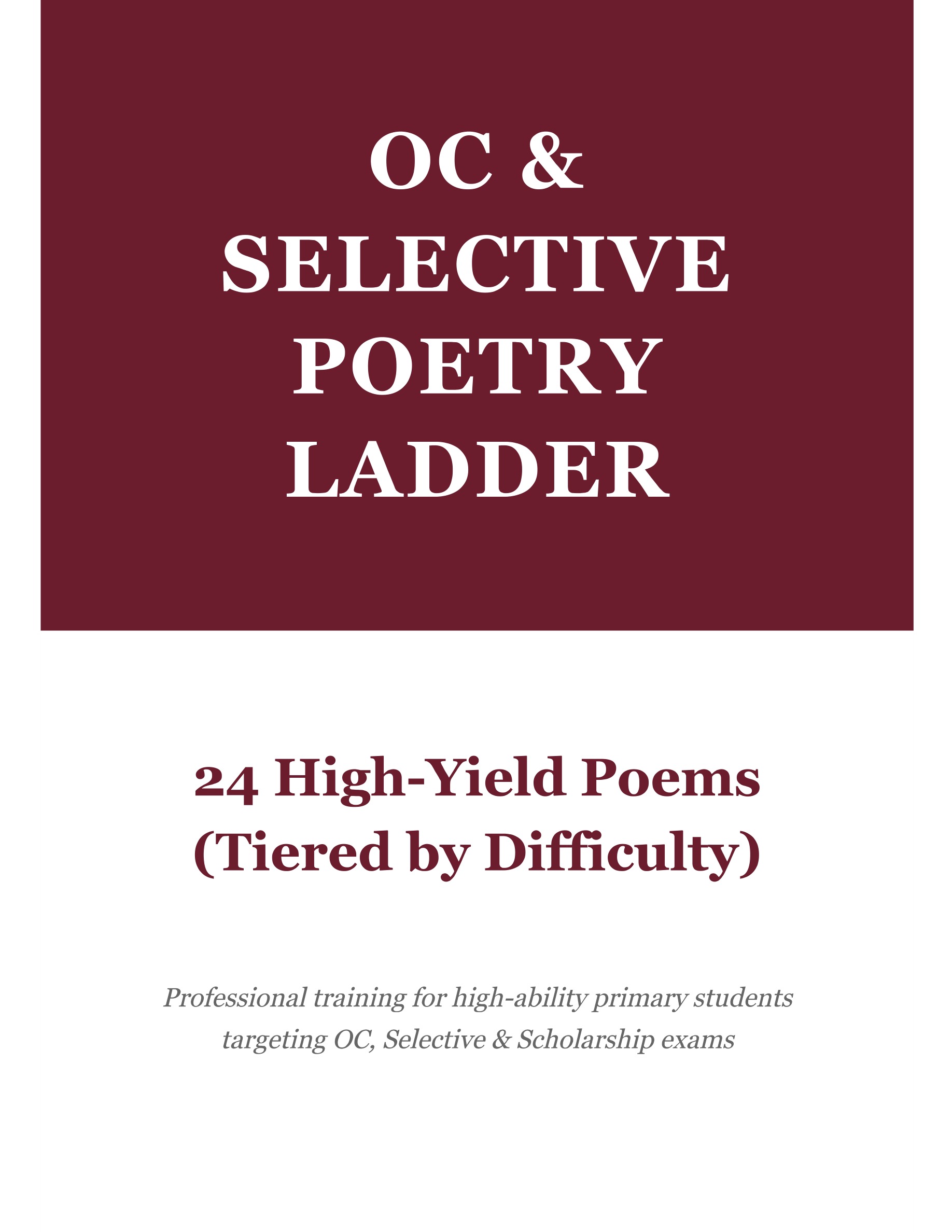 OC & SELECTIVE POETRY LADDER

24 High-Yield Poems (Tiered by Difficulty)

Professional training for high-ability primary students targeting OC, Selective & Scholarship exams